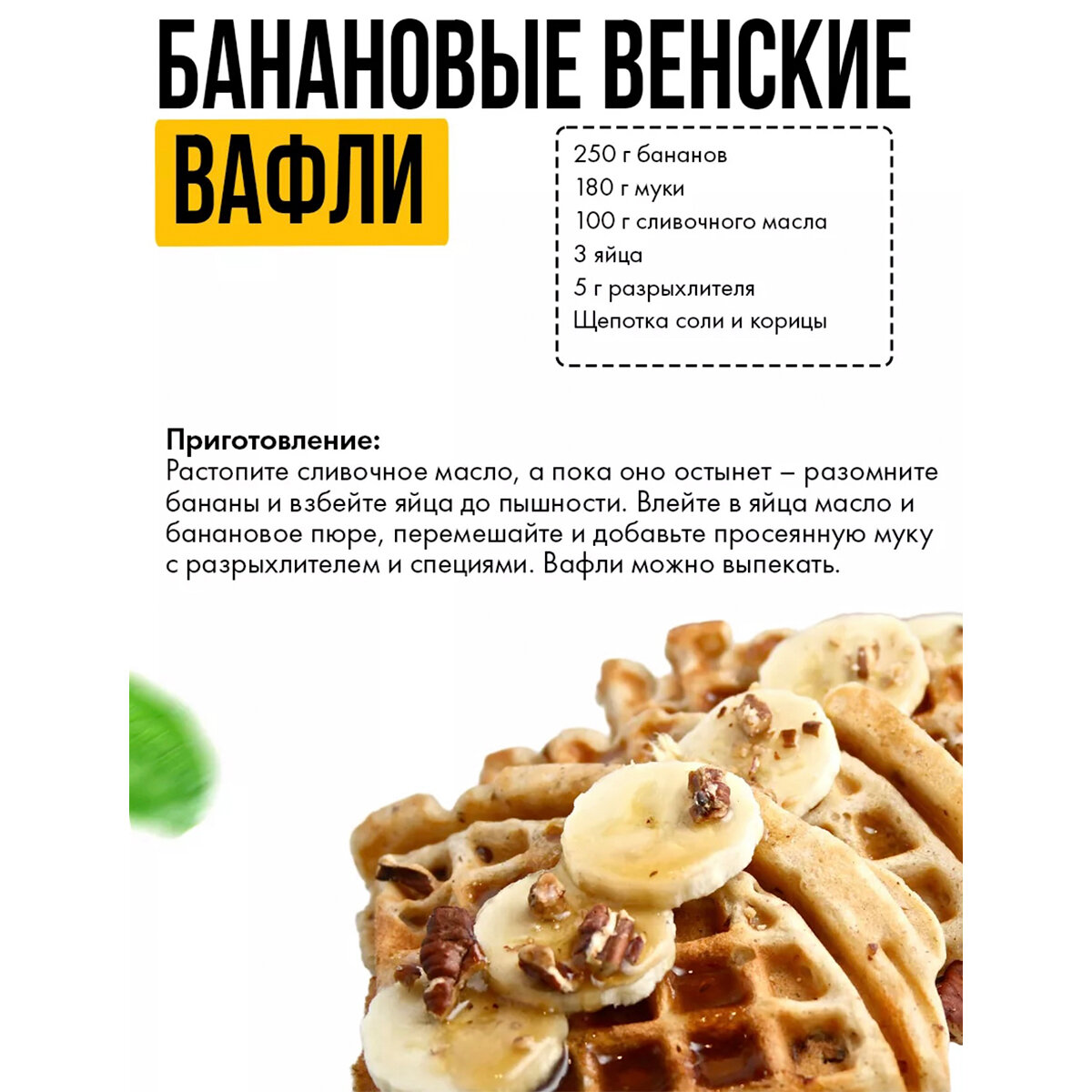 БАНАНОВЫЕ ВЕНСКИЕ

ВАФЛИ

250 г бананов
180 г муки
100 г сливочного масла
3 яйца
5 г разрыхлителя
Щепотка соли и корицы

Приготовление:
Растопите сливочное масло, а пока оно остынет – разомните бананы и взбейте яйца до пышности. Влейте в яйца масло и банановое пюре, перемешайте и добавьте просеянную муку с разрыхлителем и специями. Вафли можно выпекать.